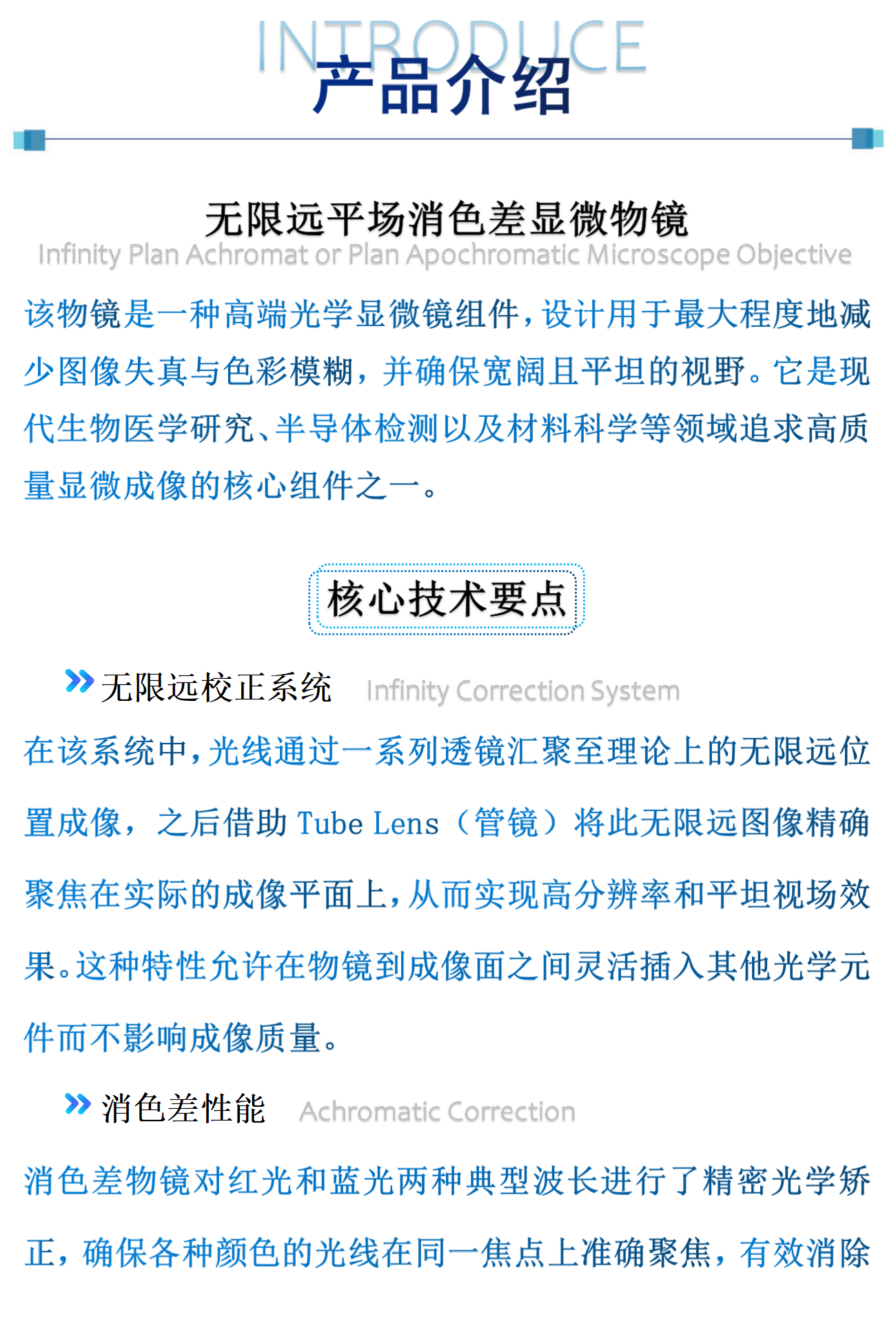 INTRODUCE
产品介绍

无限远平场消色差显微物镜
Infinity Plan Achromat or Plan Apochromatic Microscope Objective

该物镜是一种高端光学显微镜组件，设计用于最大程度地减少图像失真与色彩模糊，并确保宽阔且平坦的视野。它是现代生物医学研究、半导体检测以及材料科学等领域追求高质量显微成像的核心组件之一。

核心技术要点

无限远校正系统 Infinity Correction System

在该系统中，光线通过一系列透镜汇聚至理论上的无限远位置成像，之后借助 Tube Lens（管镜）将此无限远图像精确聚焦在实际的成像平面上，从而实现高分辨率和平坦视场效果。这种特性允许在物镜到成像面之间灵活插入其他光学元件而不影响成像质量。

消色差性能 Achromatic Correction

消色差物镜对红光和蓝光两种典型波长进行了精密光学矫正，确保各种颜色的光线在同一焦点上准确聚焦，有效消除